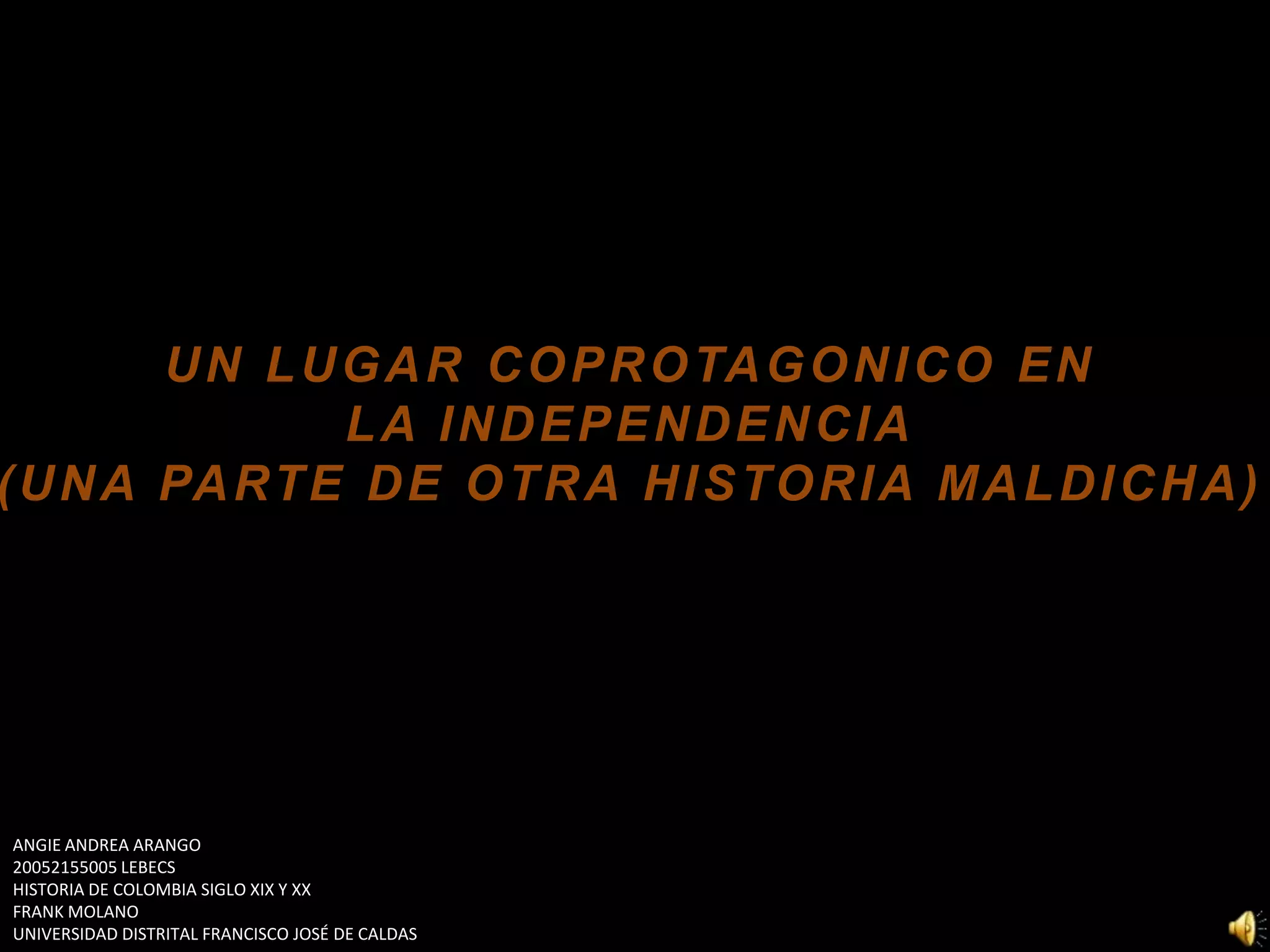 UN LUGAR COPROTAGONICO EN LA INDEPENDENCIA
(UNA PARTE DE OTRA HISTORIA MALDICHA)

ANGIE ANDREA ARANGO
20052155005 LEBECS
HISTORIA DE COLOMBIA SIGLO XIX Y XX
FRANK MOLANO
UNIVERSIDAD DISTRITAL FRANCISCO JOSÉ DE CALDAS